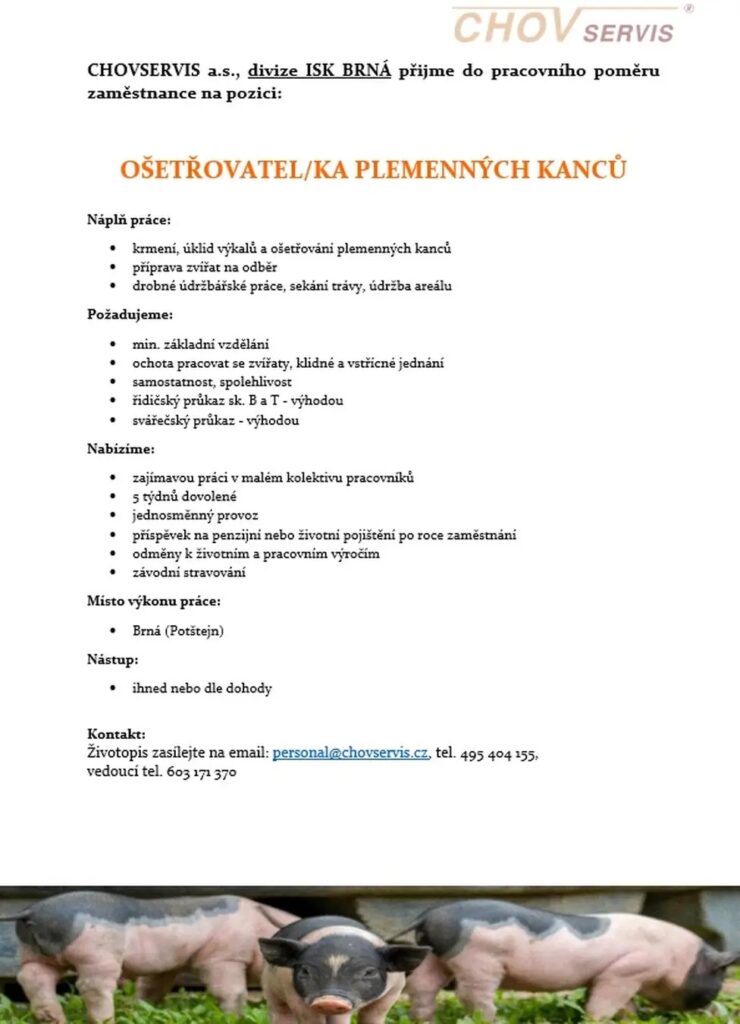 CHOV SERVIS ®

CHOVSERVIS a.s., divize ISK BRNÁ přijme do pracovního poměru zaměstnance na pozici:

OŠETŘOVATEL/KA PLEMENNÝCH KANCŮ

Náplň práce:

- krmení, úklid výkalů a ošetřování plemenných kanců
- příprava zvířat na odběr
- drobné údržbářské práce, sekání trávy, údržba areálu

Požadujeme:

- min. základní vzdělání
- ochota pracovat se zvířaty, klidné a vstřícné jednání
- samostatnost, spolehlivost
- řidičský průkaz sk. B a T - výhodou
- svářečský průkaz - výhodou

Nabízíme:

- zajímavou práci v malém kolektivu pracovníků
- 5 týdnů dovolené
- jednosměnný provoz
- příspěvek na penzijní nebo životní pojištění po roce zaměstnání
- odměny k životním a pracovním výročím
- závodní stravování

Místo výkonu práce:

- Brná (Potštejn)

Nástup:

- ihned nebo dle dohody

Kontakt:
Životopis zasílejte na email: personal@chovservis.cz, tel. 495 404 155, vedoucí tel. 603 171 370